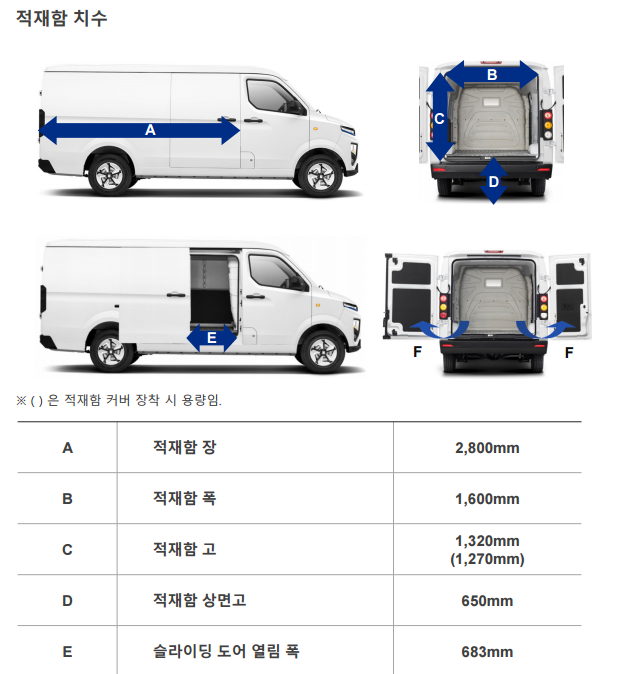 적재함 치수

A

B

C

D

E

F

F

※ ( ) 은 적재함 커버 장착 시 용량임.

| A | 적재함 장 | 2,800mm |
|---|---|---|
| B | 적재함 폭 | 1,600mm |
| C | 적재함 고 | 1,320mm (1,270mm) |
| D | 적재함 상면고 | 650mm |
| E | 슬라이딩 도어 열림 폭 | 683mm |